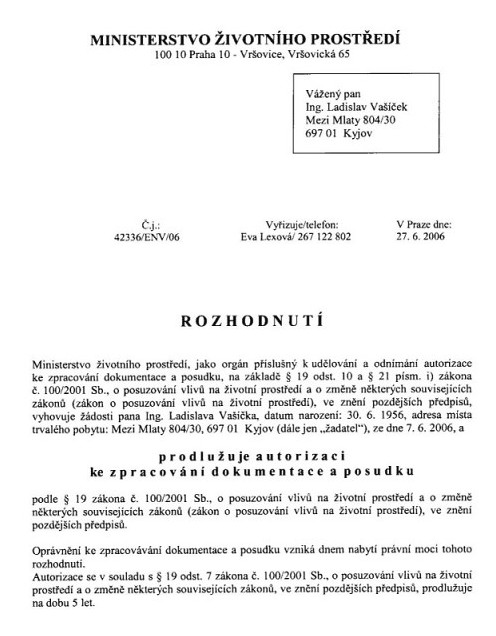 MINISTERSTVO ŽIVOTNÍHO PROSTŘEDÍ
100 10 Praha 10 - Vršovice, Vršovická 65

Vážený pan
Ing. Ladislav Vašíček
Mezi Mlaty 804/30
697 01 Kyjov

Č.j.:
42336/ENV/06

Vyřizuje/telefon:
Eva Lexová/ 267 122 802

V Praze dne:
27. 6. 2006

ROZHODNUTÍ

Ministerstvo životního prostředí, jako orgán příslušný k udělování a odnímání autorizace ke zpracování dokumentace a posudku, na základě § 19 odst. 10 a § 21 písm. i) zákona č. 100/2001 Sb., o posuzování vlivů na životní prostředí a o změně některých souvisejících zákonů (zákon o posuzování vlivů na životní prostředí), ve znění pozdějších předpisů, vyhovuje žádosti pana Ing. Ladislava Vašíčka, datum narození: 30. 6. 1956, adresa místa trvalého pobytu: Mezi Mlaty 804/30, 697 01 Kyjov (dále jen „žadatel"), ze dne 7. 6. 2006, a

prodlužuje autorizaci
ke zpracování dokumentace a posudku

podle § 19 zákona č. 100/2001 Sb., o posuzování vlivů na životní prostředí a o změně některých souvisejících zákonů (zákon o posuzování vlivů na životní prostředí), ve znění pozdějších předpisů.

Oprávnění ke zpracovávání dokumentace a posudku vzniká dnem nabytí právní moci tohoto rozhodnutí.
Autorizace se v souladu s § 19 odst. 7 zákona č. 100/2001 Sb., o posuzování vlivů na životní prostředí a o změně některých souvisejících zákonů, ve znění pozdějších předpisů, prodlužuje na dobu 5 let.